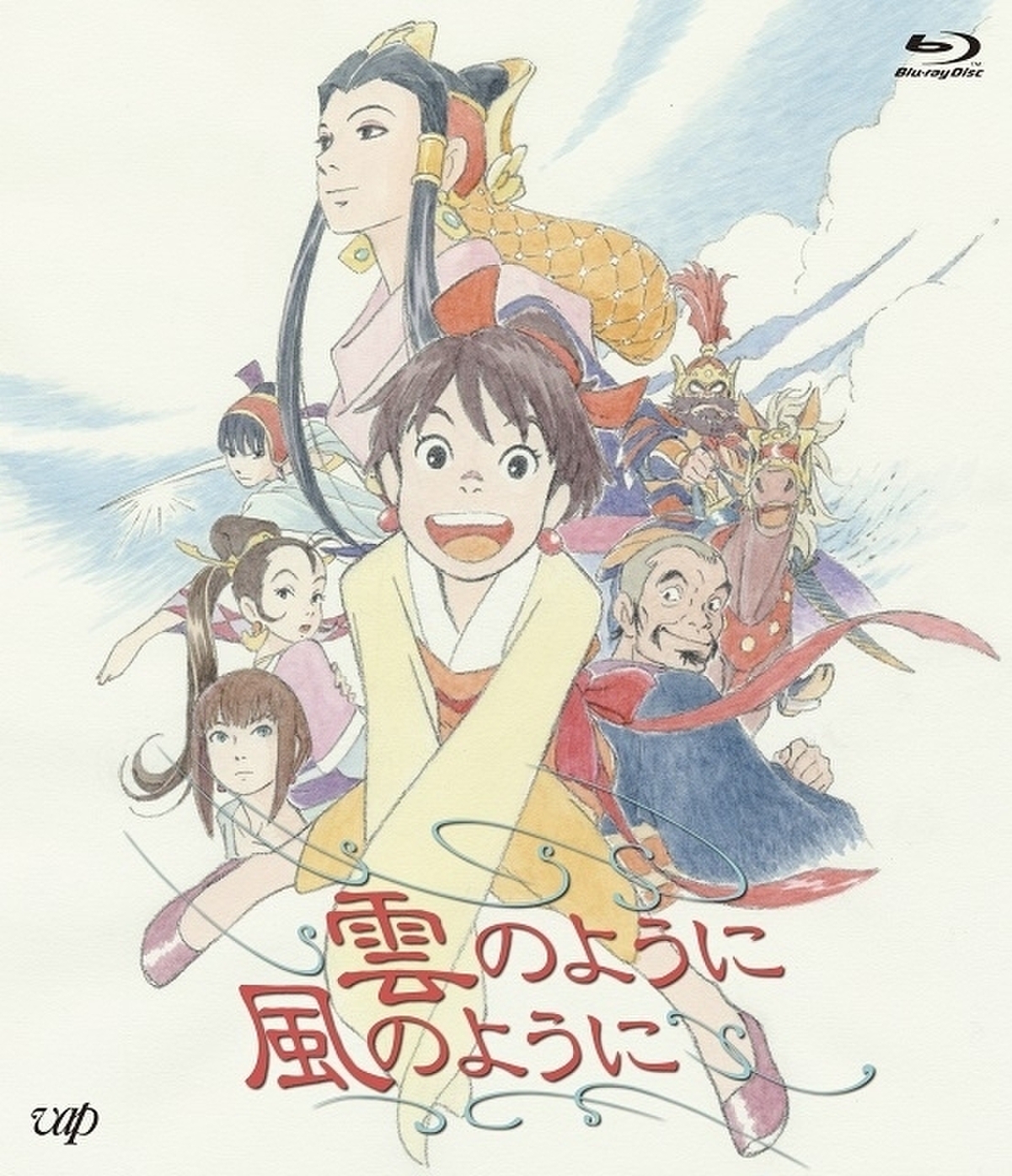 Blu-ray Disc

雲のように
風のように

vap